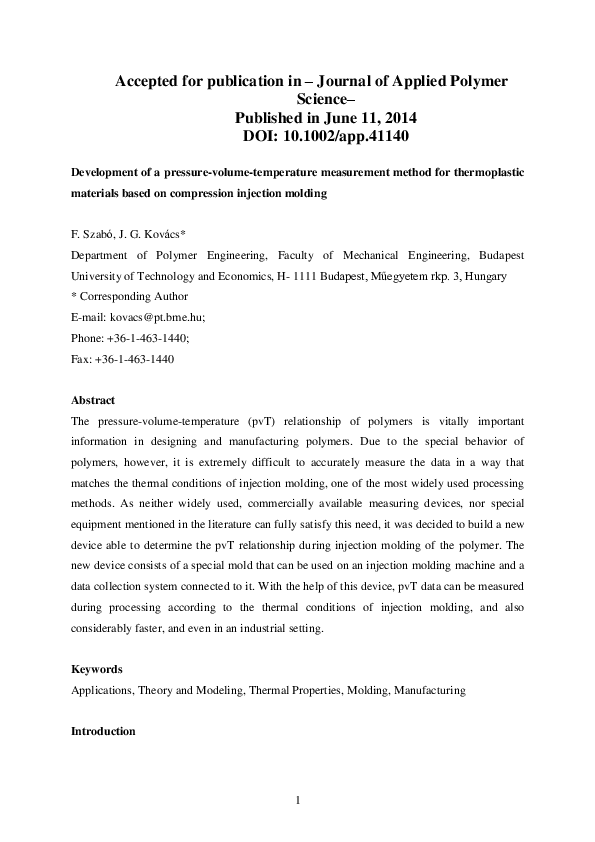 Accepted for publication in – Journal of Applied Polymer Science–
Published in June 11, 2014
DOI: 10.1002/app.41140

Development of a pressure-volume-temperature measurement method for thermoplastic materials based on compression injection molding

F. Szabó, J. G. Kovács*
Department of Polymer Engineering, Faculty of Mechanical Engineering, Budapest University of Technology and Economics, H- 1111 Budapest, Műegyetem rkp. 3, Hungary
* Corresponding Author
E-mail: kovacs@pt.bme.hu;
Phone: +36-1-463-1440;
Fax: +36-1-463-1440

Abstract
The pressure-volume-temperature (pvT) relationship of polymers is vitally important information in designing and manufacturing polymers. Due to the special behavior of polymers, however, it is extremely difficult to accurately measure the data in a way that matches the thermal conditions of injection molding, one of the most widely used processing methods. As neither widely used, commercially available measuring devices, nor special equipment mentioned in the literature can fully satisfy this need, it was decided to build a new device able to determine the pvT relationship during injection molding of the polymer. The new device consists of a special mold that can be used on an injection molding machine and a data collection system connected to it. With the help of this device, pvT data can be measured during processing according to the thermal conditions of injection molding, and also considerably faster, and even in an industrial setting.

Keywords
Applications, Theory and Modeling, Thermal Properties, Molding, Manufacturing

Introduction

1